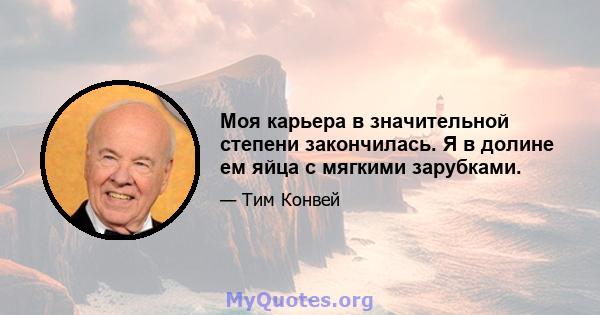 Моя карьера в значительной степени закончилась. Я в долине ем яйца с мягкими зарубками.

— Тим Конвей

MyQuotes.org